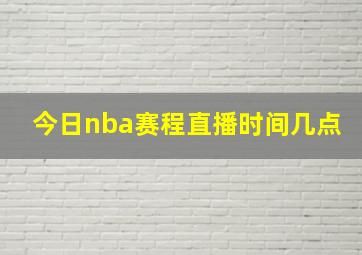 今日nba赛程直播时间几点